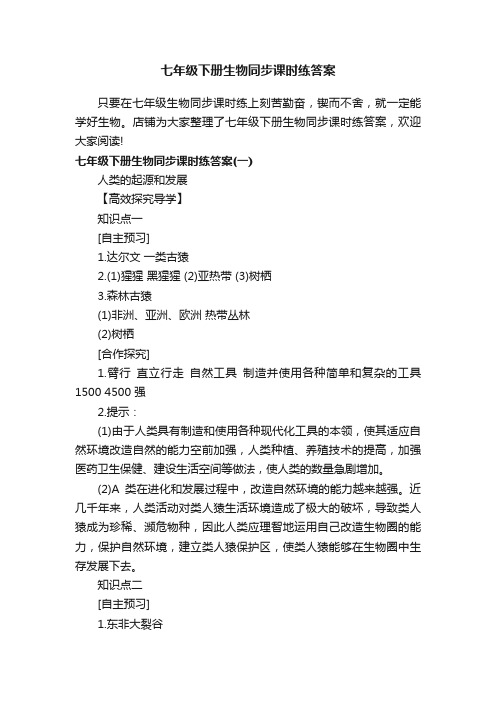 七年级下册生物同步课时练答案

只要在七年级生物同步课时练上刻苦勤奋，锲而不舍，就一定能学好生物。店铺为大家整理了七年级下册生物同步课时练答案，欢迎大家阅读!

七年级下册生物同步课时练答案(一)

人类的起源和发展

【高效探究导学】

知识点一

[自主预习]

1.达尔文 一类古猿

2.(1)猩猩 黑猩猩 (2)亚热带 (3)树栖

3.森林古猿

(1)非洲、亚洲、欧洲 热带丛林

(2)树栖

[合作探究]

1.臂行 直立行走 自然工具 制造并使用各种简单和复杂的工具 1500 4500 强

2.提示：

(1)由于人类具有制造和使用各种现代化工具的本领，使其适应自然环境改造自然的能力空前加强，人类种植、养殖技术的提高，加强医药卫生保健、建设生活空间等做法，使人类的数量急剧增加。

(2)A 类在进化和发展过程中，改造自然环境的能力越来越强。近几千年来，人类活动对类人猿生活环境造成了极大的破坏，导致类人猿成为珍稀、濒危物种，因此人类应理智地运用自己改造生物圈的能力，保护自然环境，建立类人猿保护区，使类人猿能够在生物圈中生存发展下去。

知识点二

[自主预习]

1.东非大裂谷